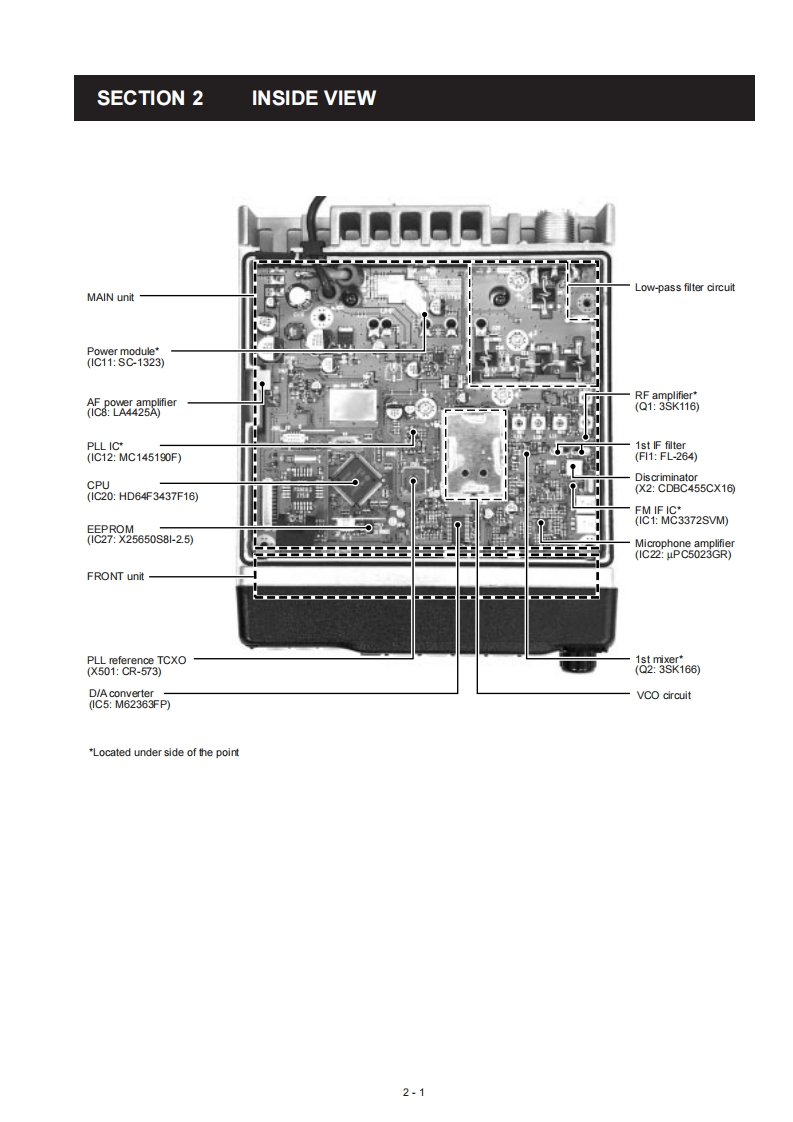 SECTION 2 INSIDE VIEW

MAIN unit

Power module*
(IC11: SC-1323)

AF power amplifier
(IC8: LA4425A)

PLL IC*
(IC12: MC145190F)

CPU
(IC20: HD64F3437F16)

EEPROM
(IC27: X25650S8I-2.5)

FRONT unit

PLL reference TCXO
(X501: CR-573)

D/A converter
(IC5: M62363FP)

Low-pass filter circuit

RF amplifier*
(Q1: 3SK116)

1st IF filter
(FI1: FL-264)

Discriminator
(X2: CDBC455CX16)

FM IF IC*
(IC1: MC3372SVM)

Microphone amplifier
(IC22: μPC5023GR)

1st mixer*
(Q2: 3SK166)

VCO circuit

*Located under side of the point

2 - 1